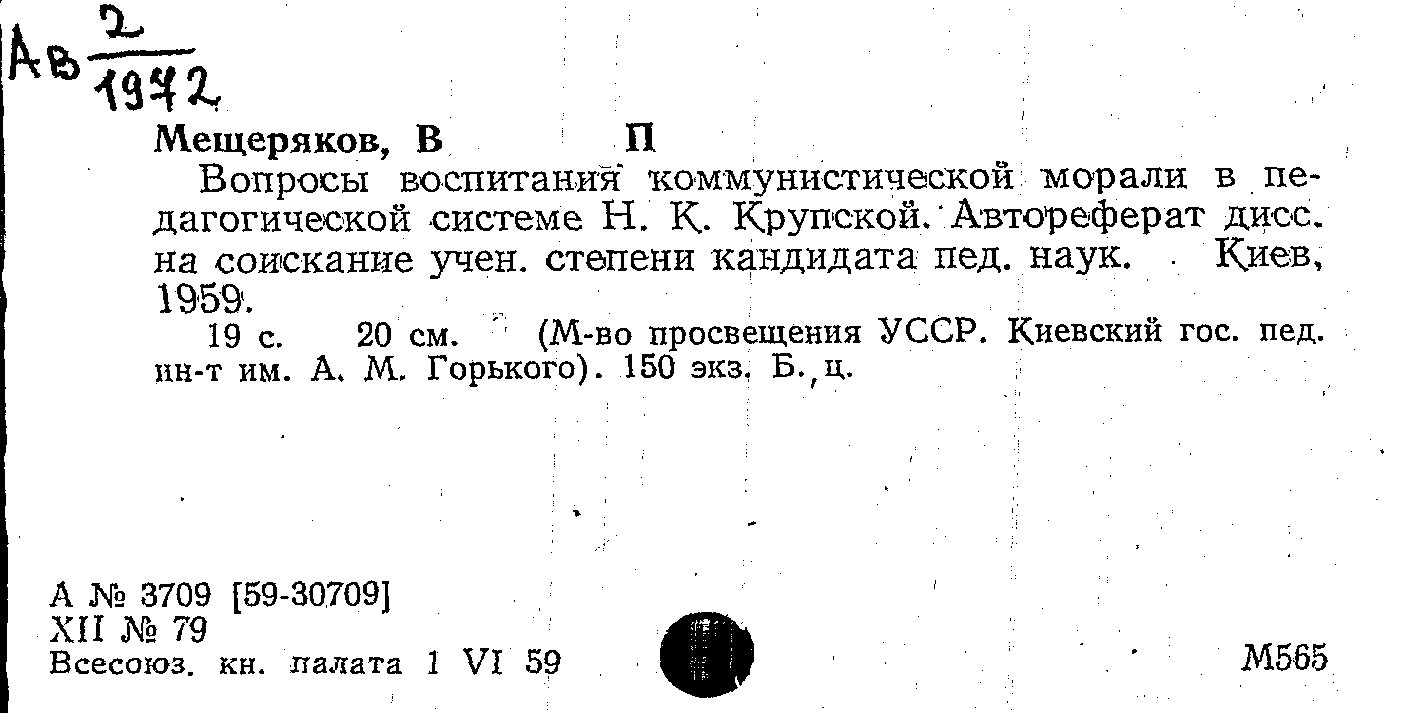 Ав $\frac{2}{1972}$

Мещеряков, В П

Вопросы воспитания коммунистической морали в педагогической системе Н. К. Крупской. Автореферат дисс. на соискание учен. степени кандидата пед. наук. Киев, 1959.

19 с. 20 см. (М-во просвещения УССР. Киевский гос. пед. ин-т им. А. М. Горького). 150 экз. Б. ц.

А № 3709 [59-30709]
XII № 79
Всесоюз. кн. палата 1 VI 59

М565